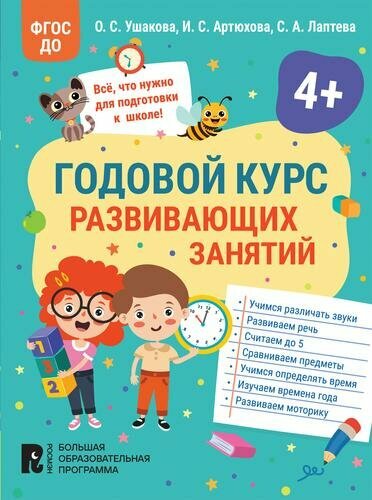 ФГОС ДО

О. С. Ушакова, И. С. Артюхова, С. А. Лаптева

Всё, что нужно для подготовки к школе!

4+

ГОДОВОЙ КУРС
РАЗВИВАЮЩИХ
ЗАНЯТИЙ

1
3
2

• Учимся различать звуки
• Развиваем речь
• Считаем до 5
• Сравниваем предметы
• Учимся определять время
• Изучаем времена года
• Развиваем моторику

РОСМЭН

БОЛЬШАЯ ОБРАЗОВАТЕЛЬНАЯ ПРОГРАММА